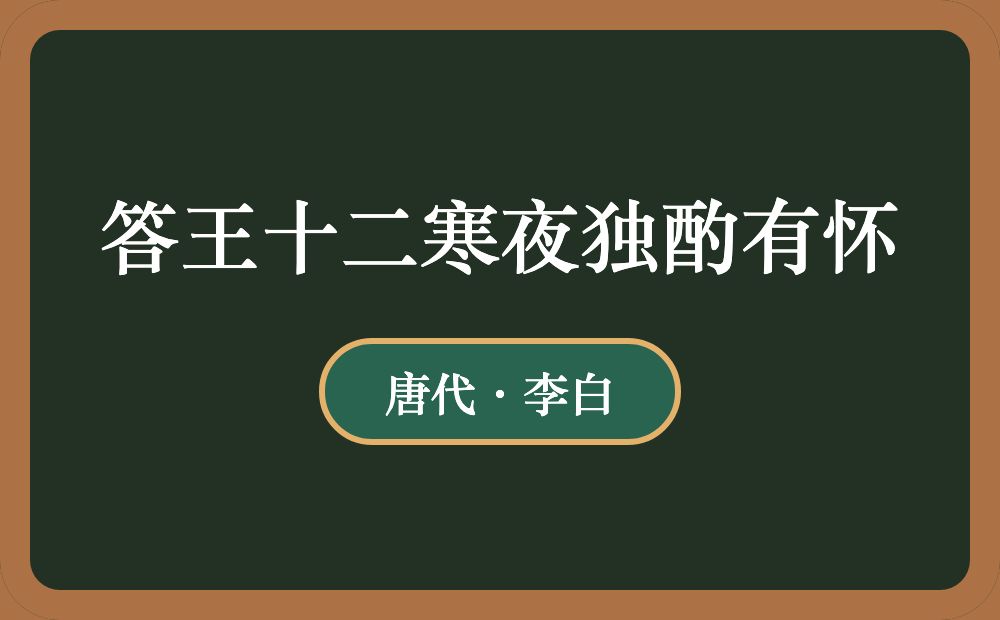 答王十二寒夜独酌有怀

唐代 · 李白